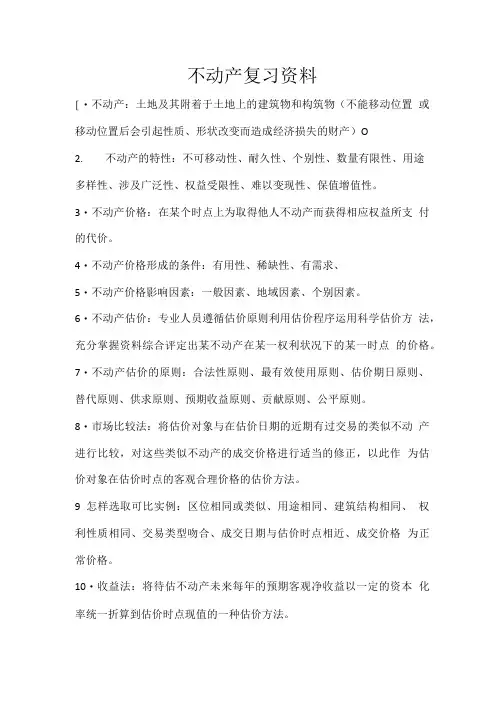 不动产复习资料

[・不动产：土地及其附着于土地上的建筑物和构筑物（不能移动位置 或移动位置后会引起性质、形状改变而造成经济损失的财产）O

2.　　不动产的特性：不可移动性、耐久性、个别性、数量有限性、用途多样性、涉及广泛性、权益受限性、难以变现性、保值增值性。

3・不动产价格：在某个时点上为取得他人不动产而获得相应权益所支 付的代价。

4・不动产价格形成的条件：有用性、稀缺性、有需求、

5・不动产价格影响因素：一般因素、地域因素、个别因素。

6・不动产估价：专业人员遵循估价原则利用估价程序运用科学估价方 法，充分掌握资料综合评定出某不动产在某一权利状况下的某一时点 的价格。

7・不动产估价的原则：合法性原则、最有效使用原则、估价期日原则、替代原则、供求原则、预期收益原则、贡献原则、公平原则。

8・市场比较法：将估价对象与在估价日期的近期有过交易的类似不动 产进行比较，对这些类似不动产的成交价格进行适当的修正，以此作 为估价对象在估价时点的客观合理价格的估价方法。

9 怎样选取可比实例：区位相同或类似、用途相同、建筑结构相同、 权利性质相同、交易类型吻合、成交日期与估价时点相近、成交价格 为正常价格。

10・收益法：将待估不动产未来每年的预期客观净收益以一定的资本 化率统一折算到估价时点现值的一种估价方法。